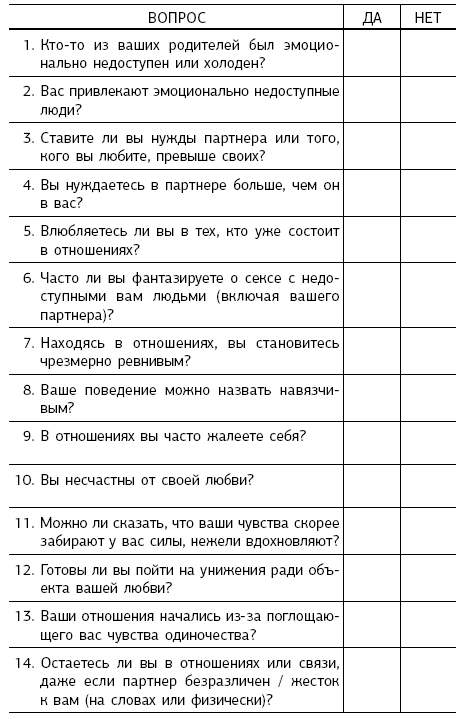 | ВОПРОС | ДА | НЕТ |
|---|---|---|
| 1. Кто-то из ваших родителей был эмоционально недоступен или холоден? | | |
| 2. Вас привлекают эмоционально недоступные люди? | | |
| 3. Ставите ли вы нужды партнера или того, кого вы любите, превыше своих? | | |
| 4. Вы нуждаетесь в партнере больше, чем он в вас? | | |
| 5. Влюбляетесь ли вы в тех, кто уже состоит в отношениях? | | |
| 6. Часто ли вы фантазируете о сексе с недоступными вам людьми (включая вашего партнера)? | | |
| 7. Находясь в отношениях, вы становитесь чрезмерно ревнивым? | | |
| 8. Ваше поведение можно назвать навязчивым? | | |
| 9. В отношениях вы часто жалеете себя? | | |
| 10. Вы несчастны от своей любви? | | |
| 11. Можно ли сказать, что ваши чувства скорее забирают у вас силы, нежели вдохновляют? | | |
| 12. Готовы ли вы пойти на унижения ради объекта вашей любви? | | |
| 13. Ваши отношения начались из-за поглощающего вас чувства одиночества? | | |
| 14. Остаетесь ли вы в отношениях или связи, даже если партнер безразличен / жесток к вам (на словах или физически)? | | |